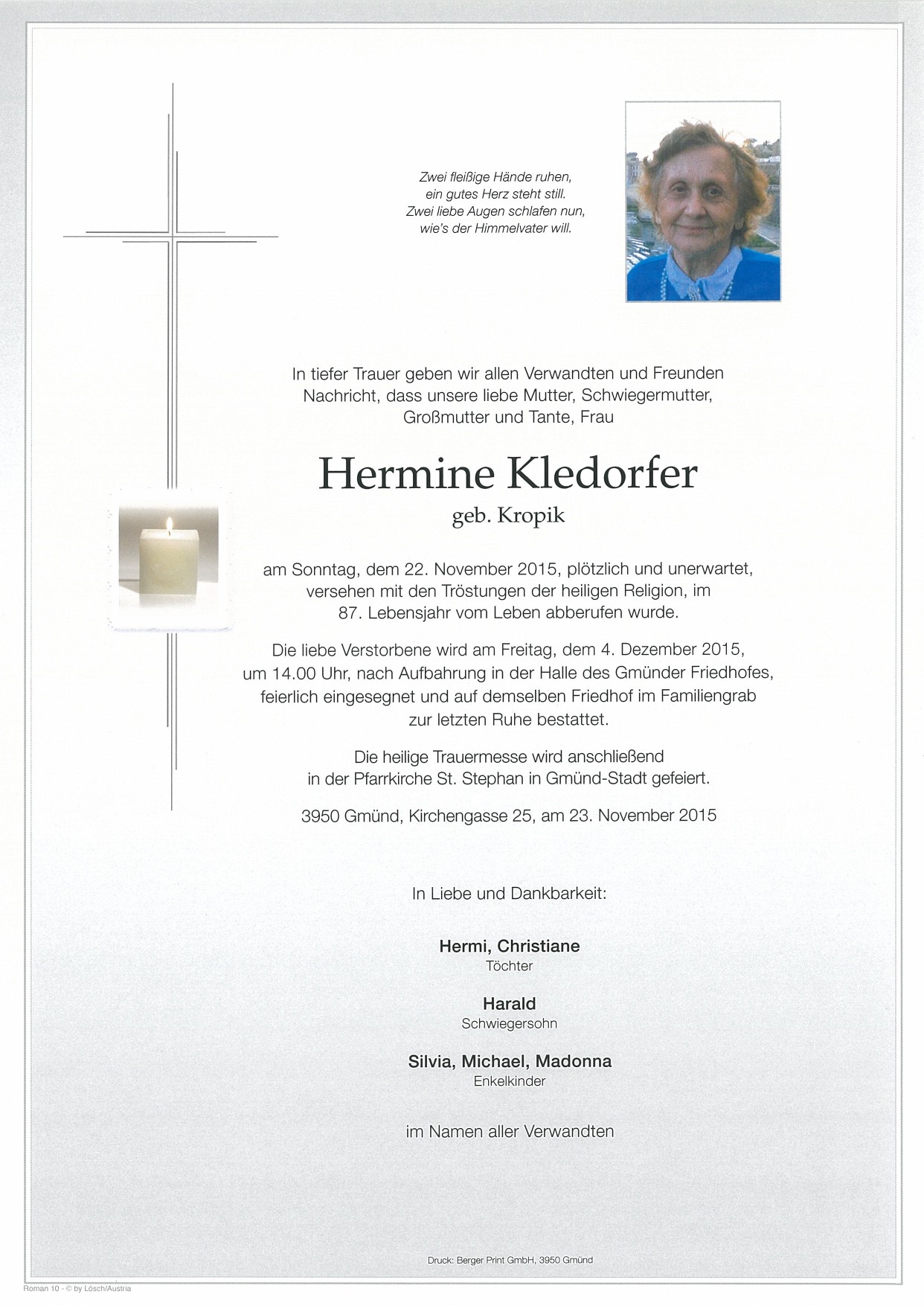 Zwei fleißige Hände ruhen,
ein gutes Herz steht still.
Zwei liebe Augen schlafen nun,
wie's der Himmelvater will.

In tiefer Trauer geben wir allen Verwandten und Freunden Nachricht, dass unsere liebe Mutter, Schwiegermutter, Großmutter und Tante, Frau

Hermine Kledorfer

geb. Kropik

am Sonntag, dem 22. November 2015, plötzlich und unerwartet, versehen mit den Tröstungen der heiligen Religion, im 87. Lebensjahr vom Leben abberufen wurde.

Die liebe Verstorbene wird am Freitag, dem 4. Dezember 2015, um 14.00 Uhr, nach Aufbahrung in der Halle des Gmünder Friedhofes, feierlich eingesegnet und auf demselben Friedhof im Familiengrab zur letzten Ruhe bestattet.

Die heilige Trauermesse wird anschließend in der Pfarrkirche St. Stephan in Gmünd-Stadt gefeiert.

3950 Gmünd, Kirchengasse 25, am 23. November 2015

In Liebe und Dankbarkeit:

Hermi, Christiane
Töchter

Harald
Schwiegersohn

Silvia, Michael, Madonna
Enkelkinder

im Namen aller Verwandten

Druck: Berger Print GmbH, 3950 Gmünd

Roman 10 - © by Lösch/Austria